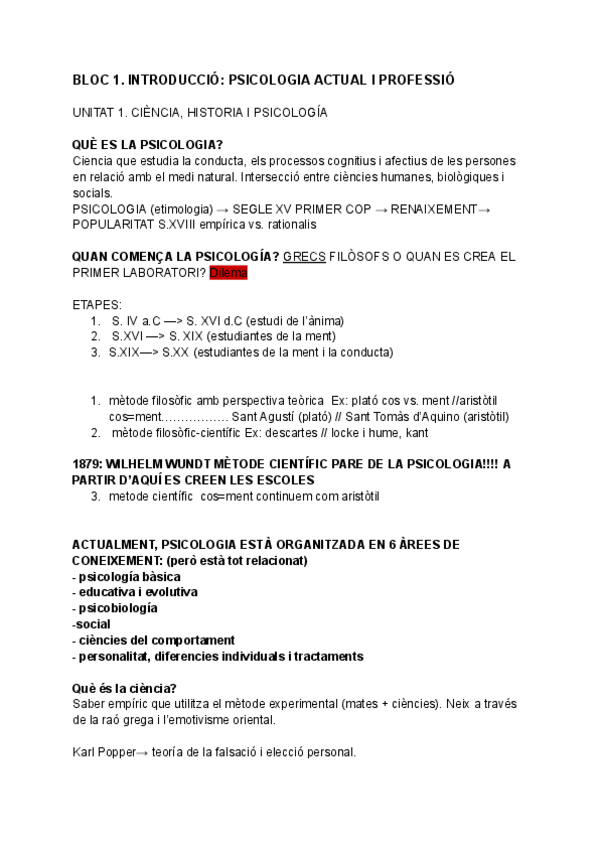 BLOC 1. INTRODUCCIÓ: PSICOLOGIA ACTUAL I PROFESSIÓ

UNITAT 1. CIÈNCIA, HISTORIA I PSICOLOGÍA

QUÈ ES LA PSICOLOGIA?
Ciencia que estudia la conducta, els processos cognitius i afectius de les persones en relació amb el medi natural. Intersecció entre ciències humanes, biològiques i socials.
PSICOLOGIA (etimologia) → SEGLE XV PRIMER COP → RENAIXEMENT→ POPULARITAT S.XVIII empírica vs. rationalis

QUAN COMENÇA LA PSICOLOGÍA? GRECS FILÒSOFS O QUAN ES CREA EL PRIMER LABORATORI? Dilema

ETAPES:
1. S. IV a.C —> S. XVI d.C (estudi de l'ànima)
2. S.XVI —> S. XIX (estudiantes de la ment)
3. S.XIX—> S.XX (estudiantes de la ment i la conducta)

1. mètode filosòfic amb perspectiva teòrica Ex: plató cos vs. ment //aristòtil cos=ment……………. Sant Agustí (plató) // Sant Tomàs d'Aquino (aristòtil)
2. mètode filosòfic-científic Ex: descartes // locke i hume, kant

1879: WILHELM WUNDT MÈTODE CIENTÍFIC PARE DE LA PSICOLOGIA!!!! A PARTIR D'AQUÍ ES CREEN LES ESCOLES
3. metode científic cos=ment continuem com aristòtil

ACTUALMENT, PSICOLOGIA ESTÀ ORGANITZADA EN 6 ÀREES DE CONEIXEMENT: (però està tot relacionat)
- psicología bàsica
- educativa i evolutiva
- psicobiología
-social
- ciències del comportament
- personalitat, diferencies individuals i tractaments

Què és la ciència?
Saber empíric que utilitza el mètode experimental (mates + ciències). Neix a través de la raó grega i l'emotivisme oriental.

Karl Popper→ teoría de la falsació i elecció personal.